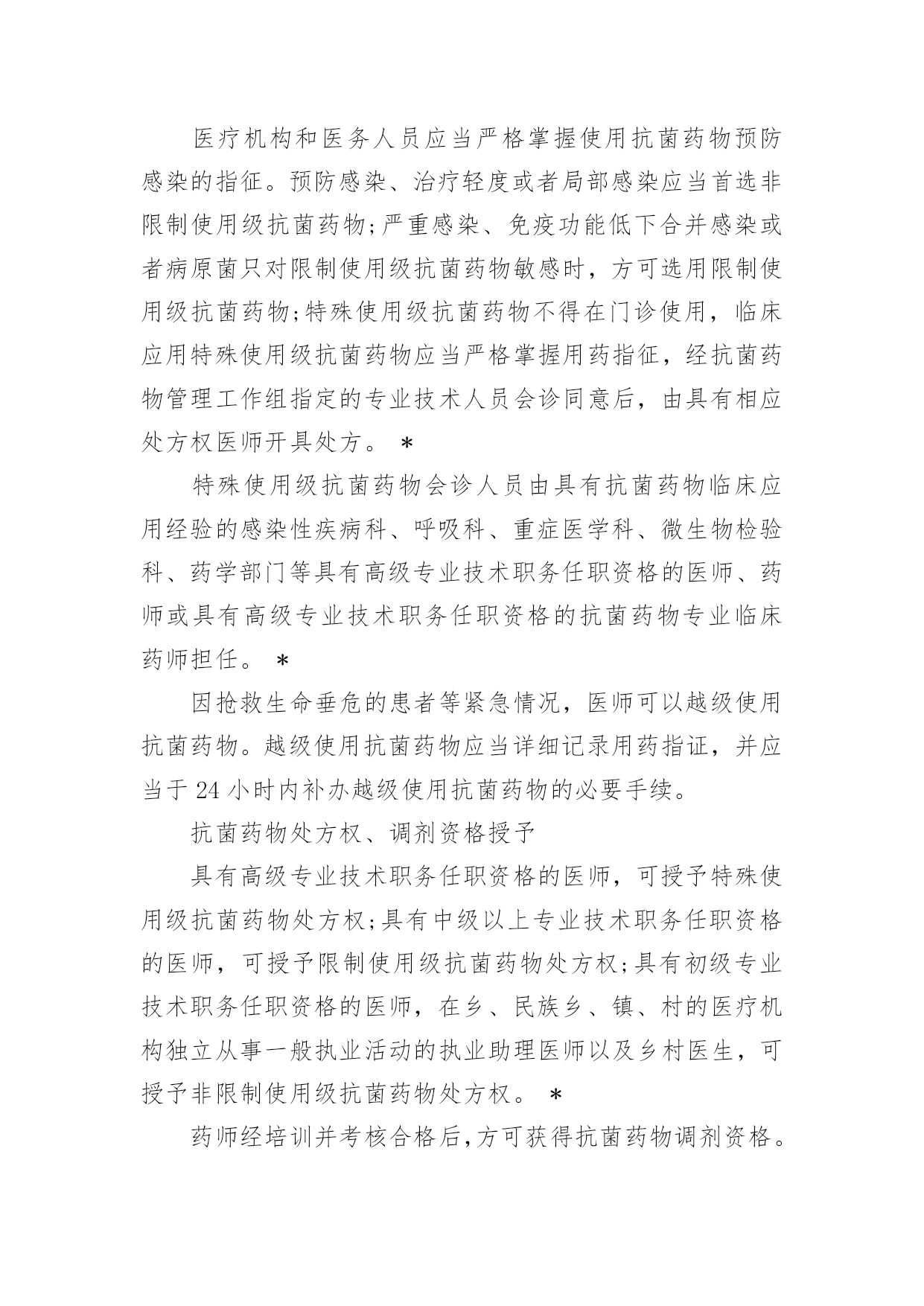 医疗机构和医务人员应当严格掌握使用抗菌药物预防感染的指征。预防感染、治疗轻度或者局部感染应当首选非限制使用级抗菌药物;严重感染、免疫功能低下合并感染或者病原菌只对限制使用级抗菌药物敏感时，方可选用限制使用级抗菌药物;特殊使用级抗菌药物不得在门诊使用，临床应用特殊使用级抗菌药物应当严格掌握用药指征，经抗菌药物管理工作组指定的专业技术人员会诊同意后，由具有相应处方权医师开具处方。 *

特殊使用级抗菌药物会诊人员由具有抗菌药物临床应用经验的感染性疾病科、呼吸科、重症医学科、微生物检验科、药学部门等具有高级专业技术职务任职资格的医师、药师或具有高级专业技术职务任职资格的抗菌药物专业临床药师担任。 *

因抢救生命垂危的患者等紧急情况，医师可以越级使用抗菌药物。越级使用抗菌药物应当详细记录用药指证，并应当于 24 小时内补办越级使用抗菌药物的必要手续。

抗菌药物处方权、调剂资格授予

具有高级专业技术职务任职资格的医师，可授予特殊使用级抗菌药物处方权;具有中级以上专业技术职务任职资格的医师，可授予限制使用级抗菌药物处方权;具有初级专业技术职务任职资格的医师，在乡、民族乡、镇、村的医疗机构独立从事一般执业活动的执业助理医师以及乡村医生，可授予非限制使用级抗菌药物处方权。 *

药师经培训并考核合格后,方可获得抗菌药物调剂资格。